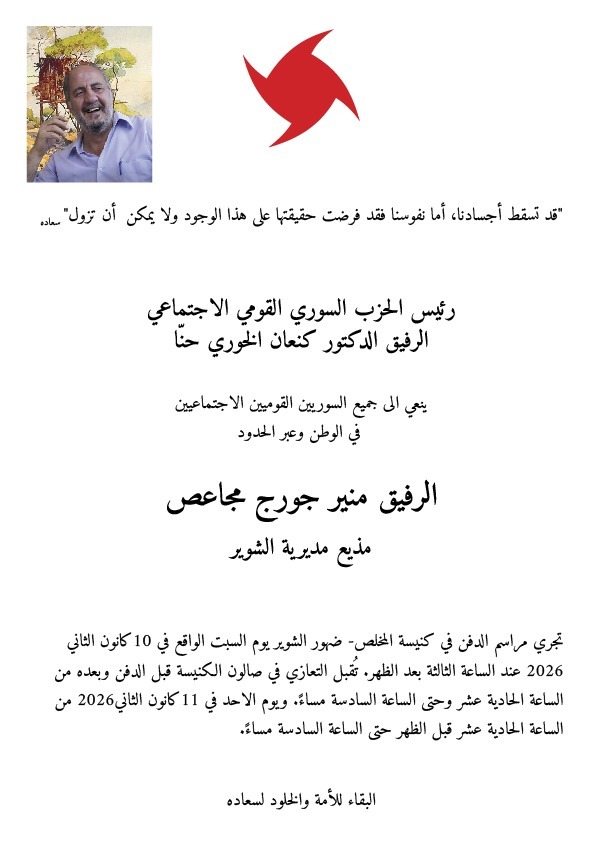 "قد تسقط أجسادنا، أما نفوسنا فقد فرضت حقيقتها على هذا الوجود ولا يمكن أن تزول" سعاده

رئيس الحزب السوري القومي الاجتماعي
الرفيق الدكتور كنعان الخوري حنّا

ينعي الى جميع السوريين القوميين الاجتماعيين
في الوطن وعبر الحدود

الرفيق منير جورج مجاعص

مذيع مديرية الشوير

تجري مراسم الدفن في كنيسة المخلص- ضهور الشوير يوم السبت الواقع في 10 كانون الثاني 2026 عند الساعة الثالثة بعد الظهر. تُقبل التعازي في صالون الكنيسة قبل الدفن وبعده من الساعة الحادية عشر وحتى الساعة السادسة مساءً، ويوم الاحد في 11 كانون الثاني2026 من الساعة الحادية عشر قبل الظهر حتى الساعة السادسة مساءً.

البقاء للأمة والخلود لسعاده